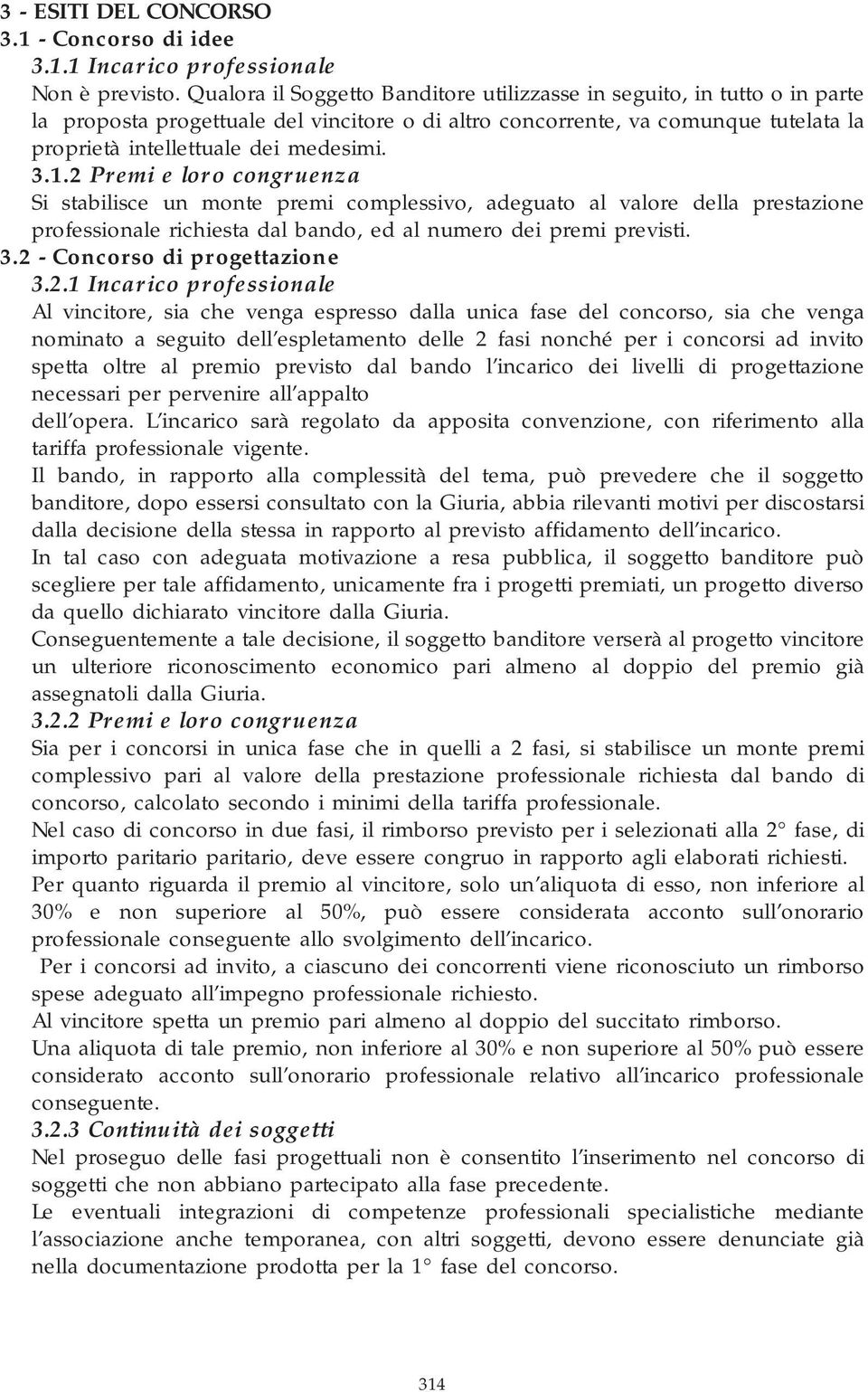 3 - ESITI DEL CONCORSO
3.1 - Concorso di idee
3.1.1 Incarico professionale
Non è previsto. Qualora il Soggetto Banditore utilizzasse in seguito, in tutto o in parte la proposta progettuale del vincitore o di altro concorrente, va comunque tutelata la proprietà intellettuale dei medesimi.
3.1.2 Premi e loro congruenza
Si stabilisce un monte premi complessivo, adeguato al valore della prestazione professionale richiesta dal bando, ed al numero dei premi previsti.
3.2 - Concorso di progettazione
3.2.1 Incarico professionale
Al vincitore, sia che venga espresso dalla unica fase del concorso, sia che venga nominato a seguito dell'espletamento delle 2 fasi nonché per i concorsi ad invito spetta oltre al premio previsto dal bando l'incarico dei livelli di progettazione necessari per pervenire all'appalto
dell'opera. L'incarico sarà regolato da apposita convenzione, con riferimento alla tariffa professionale vigente.
Il bando, in rapporto alla complessità del tema, può prevedere che il soggetto banditore, dopo essersi consultato con la Giuria, abbia rilevanti motivi per discostarsi dalla decisione della stessa in rapporto al previsto affidamento dell'incarico.
In tal caso con adeguata motivazione a resa pubblica, il soggetto banditore può scegliere per tale affidamento, unicamente fra i progetti premiati, un progetto diverso da quello dichiarato vincitore dalla Giuria.
Conseguentemente a tale decisione, il soggetto banditore verserà al progetto vincitore un ulteriore riconoscimento economico pari almeno al doppio del premio già assegnatoli dalla Giuria.
3.2.2 Premi e loro congruenza
Sia per i concorsi in unica fase che in quelli a 2 fasi, si stabilisce un monte premi complessivo pari al valore della prestazione professionale richiesta dal bando di concorso, calcolato secondo i minimi della tariffa professionale.
Nel caso di concorso in due fasi, il rimborso previsto per i selezionati alla 2° fase, di importo paritario paritario, deve essere congruo in rapporto agli elaborati richiesti.
Per quanto riguarda il premio al vincitore, solo un'aliquota di esso, non inferiore al 30% e non superiore al 50%, può essere considerata acconto sull'onorario professionale conseguente allo svolgimento dell'incarico.
Per i concorsi ad invito, a ciascuno dei concorrenti viene riconosciuto un rimborso spese adeguato all'impegno professionale richiesto.
Al vincitore spetta un premio pari almeno al doppio del succitato rimborso.
Una aliquota di tale premio, non inferiore al 30% e non superiore al 50% può essere considerato acconto sull'onorario professionale relativo all'incarico professionale conseguente.
3.2.3 Continuità dei soggetti
Nel proseguo delle fasi progettuali non è consentito l'inserimento nel concorso di soggetti che non abbiano partecipato alla fase precedente.
Le eventuali integrazioni di competenze professionali specialistiche mediante l'associazione anche temporanea, con altri soggetti, devono essere denunciate già nella documentazione prodotta per la 1° fase del concorso.

314